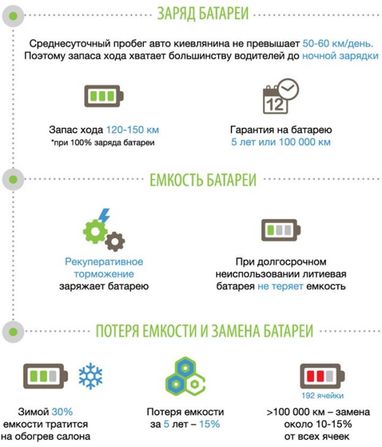 ЗАРЯД БАТАРЕИ

Среднесуточный пробег авто киевлянина не превышает 50-60 км/день. Поэтому запаса хода хватает большинству водителей до ночной зарядки

Запас хода 120-150 км
*при 100% заряда батареи

12

Гарантия на батарею
5 лет или 100 000 км

ЕМКОСТЬ БАТАРЕИ

Рекуперативное торможение заряжает батарею

При долгосрочном неиспользовании литиевая батарея не теряет емкость

ПОТЕРЯ ЕМКОСТИ И ЗАМЕНА БАТАРЕИ

Зимой 30% емкости тратится на обогрев салона

Потеря емкости за 5 лет – 15%

192 ячейки

>100 000 км – замена около 10-15% от всех ячеек